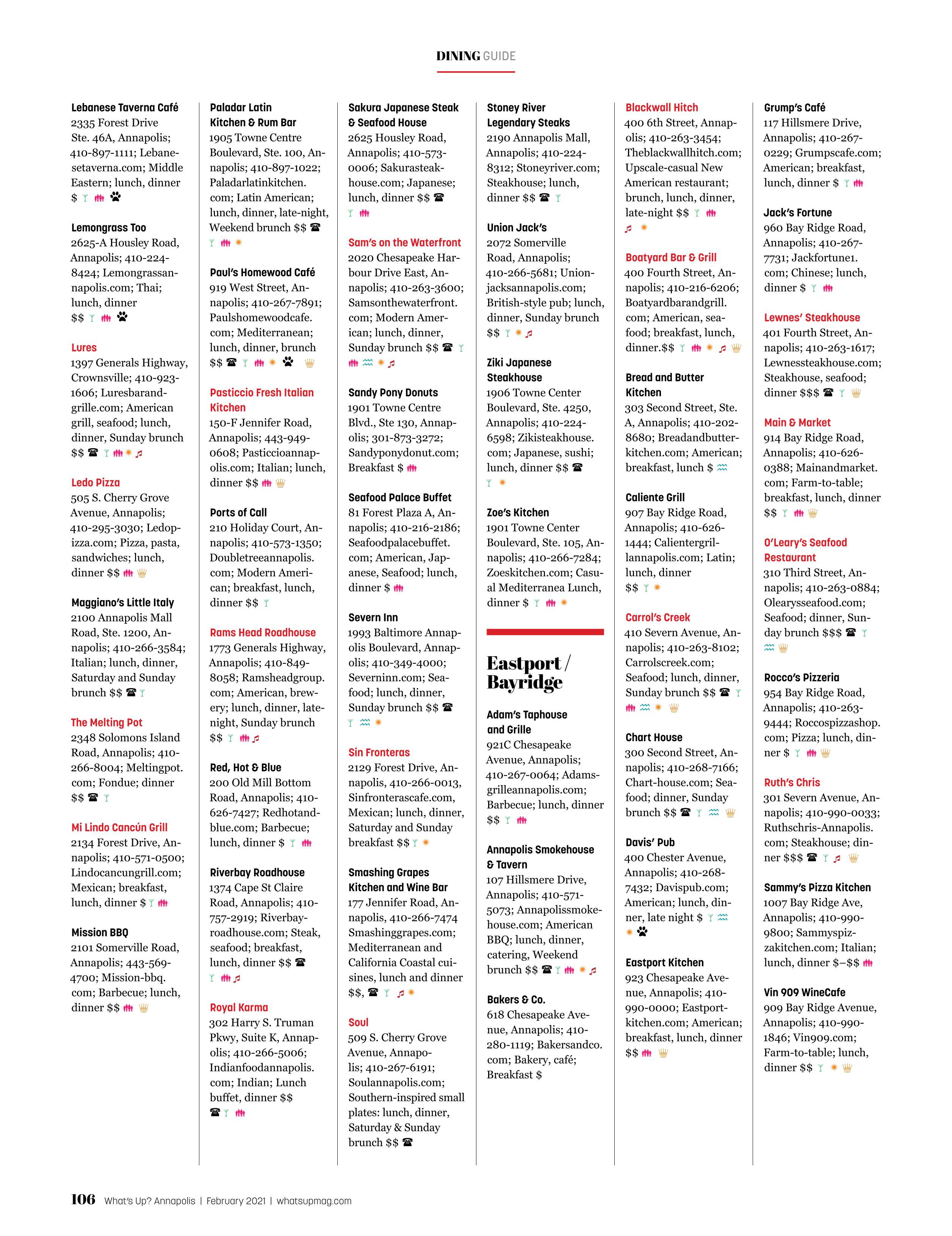 DINING GUIDE

Lebanese Taverna Café
2335 Forest Drive Ste. 46A, Annapolis; 410-897-1111; Lebanesetaverna.com; Middle Eastern; lunch, dinner $

Lemongrass Too
2625-A Housley Road, Annapolis; 410-224-8424; Lemongrassannapolis.com; Thai; lunch, dinner $$

Lures
1397 Generals Highway, Crownsville; 410-923-1606; Luresbarandgrille.com; American grill, seafood; lunch, dinner, Sunday brunch $$

Ledo Pizza
505 S. Cherry Grove Avenue, Annapolis; 410-295-3030; Ledopizza.com; Pizza, pasta, sandwiches; lunch, dinner $$

Maggiano's Little Italy
2100 Annapolis Mall Road, Ste. 1200, Annapolis; 410-266-3584; Italian; lunch, dinner, Saturday and Sunday brunch $$

The Melting Pot
2348 Solomons Island Road, Annapolis; 410-266-8004; Meltingpot.com; Fondue; dinner $$

Mi Lindo Cancún Grill
2134 Forest Drive, Annapolis; 410-571-0500; Lindocancungrill.com; Mexican; breakfast, lunch, dinner $

Mission BBQ
2101 Somerville Road, Annapolis; 443-569-4700; Mission-bbq.com; Barbecue; lunch, dinner $$

Paladar Latin Kitchen & Rum Bar
1905 Towne Centre Boulevard, Ste. 100, Annapolis; 410-897-1022; Paladarlatinkitchen.com; Latin American; lunch, dinner, late-night, Weekend brunch $$

Paul's Homewood Café
919 West Street, Annapolis; 410-267-7891; Paulshomewoodcafe.com; Mediterranean; lunch, dinner, brunch $$

Pasticcio Fresh Italian Kitchen
150-F Jennifer Road, Annapolis; 443-949-0608; Pasticcioannapolis.com; Italian; lunch, dinner $$

Ports of Call
210 Holiday Court, Annapolis; 410-573-1350; Doubletreeannapolis.com; Modern American; breakfast, lunch, dinner $$

Rams Head Roadhouse
1773 Generals Highway, Annapolis; 410-849-8058; Ramsheadgroup.com; American, brewery; lunch, dinner, late-night, Sunday brunch $$

Red, Hot & Blue
200 Old Mill Bottom Road, Annapolis; 410-626-7427; Redhotandblue.com; Barbecue; lunch, dinner $

Riverbay Roadhouse
1374 Cape St Claire Road, Annapolis; 410-757-2919; Riverbayroadhouse.com; Steak, seafood; breakfast, lunch, dinner $$

Royal Karma
302 Harry S. Truman Pkwy, Suite K, Annapolis; 410-266-5006; Indianfoodannapolis.com; Indian; Lunch buffet, dinner $$

Sakura Japanese Steak & Seafood House
2625 Housley Road, Annapolis; 410-573-0006; Sakurasteakhouse.com; Japanese; lunch, dinner $$

Sam's on the Waterfront
2020 Chesapeake Harbour Drive East, Annapolis; 410-263-3600; Samsonthewaterfront.com; Modern American; lunch, dinner, Sunday brunch $$

Sandy Pony Donuts
1901 Towne Centre Blvd., Ste 130, Annapolis; 301-873-3272; Sandyponydonut.com; Breakfast $

Seafood Palace Buffet
81 Forest Plaza A, Annapolis; 410-216-2186; Seafoodpalacebuffet.com; American, Japanese, Seafood; lunch, dinner $

Severn Inn
1993 Baltimore Annapolis Boulevard, Annapolis; 410-349-4000; Severninn.com; Seafood; lunch, dinner, Sunday brunch $$

Sin Fronteras
2129 Forest Drive, Annapolis, 410-266-0013, Sinfronterascafe.com, Mexican; lunch, dinner, Saturday and Sunday breakfast $$

Smashing Grapes Kitchen and Wine Bar
177 Jennifer Road, Annapolis, 410-266-7474 Smashinggrapes.com; Mediterranean and California Coastal cuisines, lunch and dinner $$,

Soul
509 S. Cherry Grove Avenue, Annapolis; 410-267-6191; Soulannapolis.com; Southern-inspired small plates: lunch, dinner, Saturday & Sunday brunch $$

Stoney River Legendary Steaks
2190 Annapolis Mall, Annapolis; 410-224-8312; Stoneyriver.com; Steakhouse; lunch, dinner $$

Union Jack's
2072 Somerville Road, Annapolis; 410-266-5681; Unionjacksannapolis.com; British-style pub; lunch, dinner, Sunday brunch $$

Ziki Japanese Steakhouse
1906 Towne Center Boulevard, Ste. 4250, Annapolis; 410-224-6598; Zikisteakhouse.com; Japanese, sushi; lunch, dinner $$

Zoe's Kitchen
1901 Towne Center Boulevard, Ste. 105, Annapolis; 410-266-7284; Zoeskitchen.com; Casual Mediterranea Lunch, dinner $

Eastport / Bayridge

Adam's Taphouse and Grille
921C Chesapeake Avenue, Annapolis; 410-267-0064; Adamsgrilleannapolis.com; Barbecue; lunch, dinner $$

Annapolis Smokehouse & Tavern
107 Hillsmere Drive, Annapolis; 410-571-5073; Annapolissmokehouse.com; American BBQ; lunch, dinner, catering, Weekend brunch $$

Bakers & Co.
618 Chesapeake Avenue, Annapolis; 410-280-1119; Bakersandco.com; Bakery, café; Breakfast $

Blackwall Hitch
400 6th Street, Annapolis; 410-263-3454; Theblackwallhitch.com; Upscale-casual New American restaurant; brunch, lunch, dinner, late-night $$

Boatyard Bar & Grill
400 Fourth Street, Annapolis; 410-216-6206; Boatyardbarandgrill.com; American, seafood; breakfast, lunch, dinner.$$

Bread and Butter Kitchen
303 Second Street, Ste. A, Annapolis; 410-202-8680; Breadandbutterkitchen.com; American; breakfast, lunch $

Caliente Grill
907 Bay Ridge Road, Annapolis; 410-626-1444; Calientergrillannapolis.com; Latin; lunch, dinner $$

Carrol's Creek
410 Severn Avenue, Annapolis; 410-263-8102; Carrolscreek.com; Seafood; lunch, dinner, Sunday brunch $$

Chart House
300 Second Street, Annapolis; 410-268-7166; Chart-house.com; Seafood; dinner, Sunday brunch $$

Davis' Pub
400 Chester Avenue, Annapolis; 410-268-7432; Davispub.com; American; lunch, dinner, late night $

Eastport Kitchen
923 Chesapeake Avenue, Annapolis; 410-990-0000; Eastportkitchen.com; American; breakfast, lunch, dinner $$

Grump's Café
117 Hillsmere Drive, Annapolis; 410-267-0229; Grumpscafe.com; American; breakfast, lunch, dinner $

Jack's Fortune
960 Bay Ridge Road, Annapolis; 410-267-7731; Jackfortune1.com; Chinese; lunch, dinner $

Lewnes' Steakhouse
401 Fourth Street, Annapolis; 410-263-1617; Lewnessteakhouse.com; Steakhouse, seafood; dinner $$$

Main & Market
914 Bay Ridge Road, Annapolis; 410-626-0388; Mainandmarket.com; Farm-to-table; breakfast, lunch, dinner $$

O'Leary's Seafood Restaurant
310 Third Street, Annapolis; 410-263-0884; Olearysseafood.com; Seafood; dinner, Sunday brunch $$$

Rocco's Pizzeria
954 Bay Ridge Road, Annapolis; 410-263-9444; Roccospizzashop.com; Pizza; lunch, dinner $

Ruth's Chris
301 Severn Avenue, Annapolis; 410-990-0033; Ruthschris-Annapolis.com; Steakhouse; dinner $$$

Sammy's Pizza Kitchen
1007 Bay Ridge Ave, Annapolis; 410-990-9800; Sammyspizzakitchen.com; Italian; lunch, dinner $–$$

Vin 909 WineCafe
909 Bay Ridge Avenue, Annapolis; 410-990-1846; Vin909.com; Farm-to-table; lunch, dinner $$

106 What's Up? Annapolis | February 2021 | whatsupmag.com